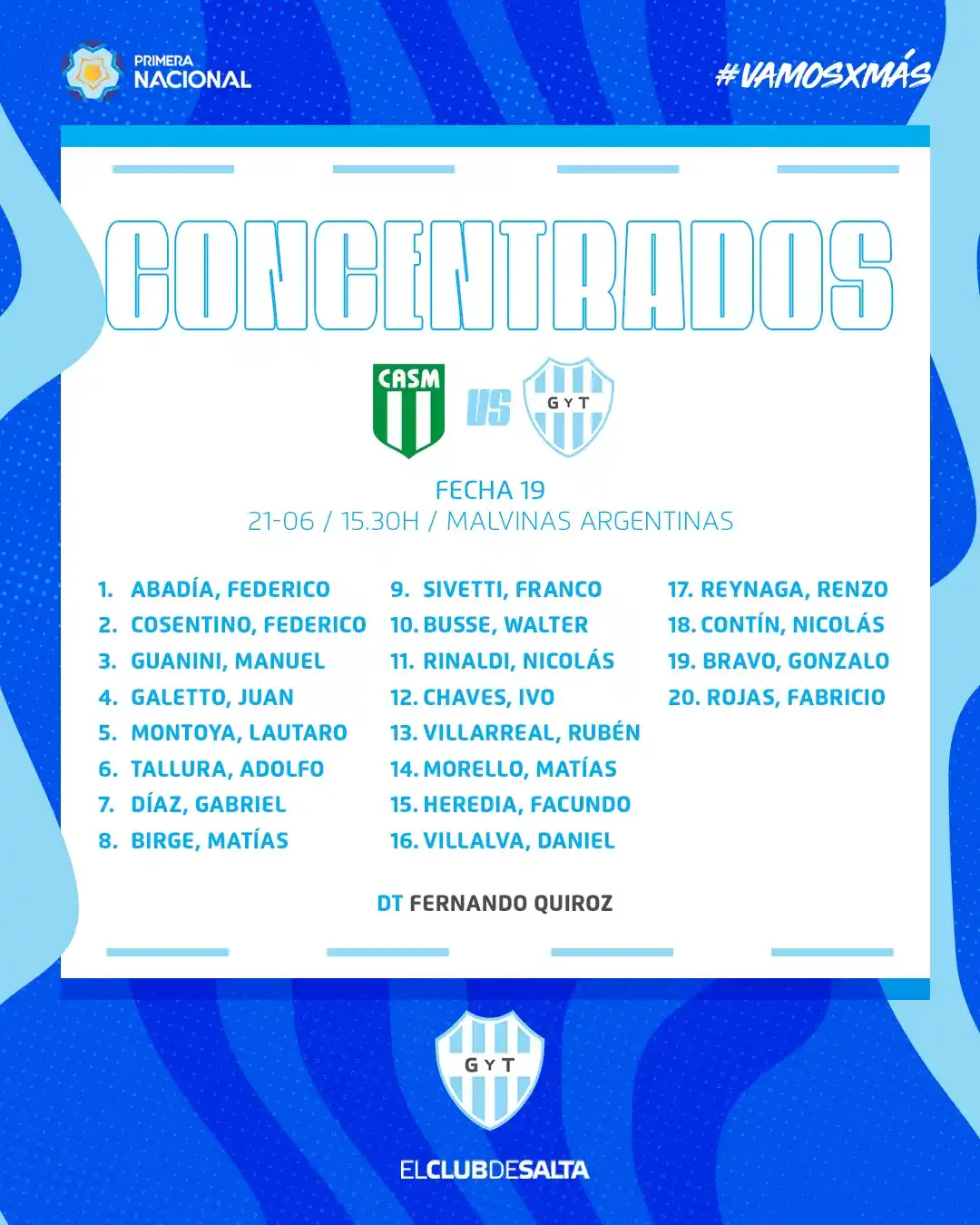 PRIMERA NACIONAL

#VAMOSXMÁS

CONCENTRADOS

CASM VS GYT

FECHA 19
21-06 / 15.30H / MALVINAS ARGENTINAS

1. ABADÍA, FEDERICO
2. COSENTINO, FEDERICO
3. GUANINI, MANUEL
4. GALETTO, JUAN
5. MONTOYA, LAUTARO
6. TALLURA, ADOLFO
7. DÍAZ, GABRIEL
8. BIRGE, MATÍAS

9. SIVETTI, FRANCO
10. BUSSE, WALTER
11. RINALDI, NICOLÁS
12. CHAVES, IVO
13. VILLARREAL, RUBÉN
14. MORELLO, MATÍAS
15. HEREDIA, FACUNDO
16. VILLALVA, DANIEL

17. REYNAGA, RENZO
18. CONTÍN, NICOLÁS
19. BRAVO, GONZALO
20. ROJAS, FABRICIO

DT FERNANDO QUIROZ

GYT

ELCLUBDESALTA